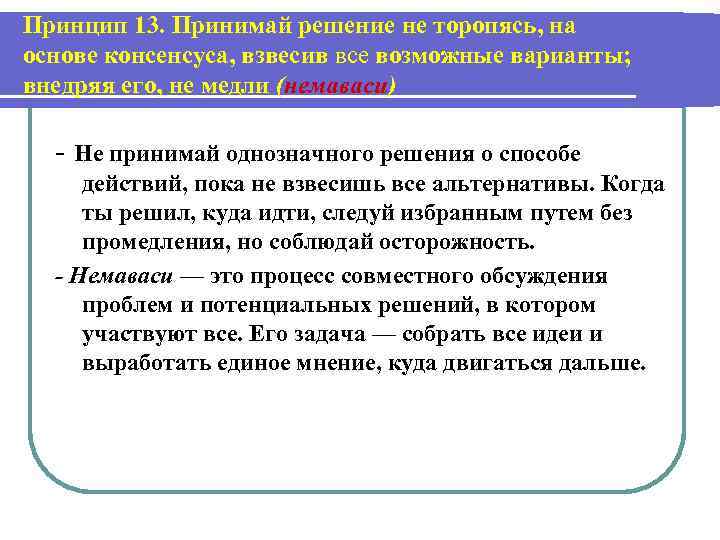 Принцип 13. Принимай решение не торопясь, на основе консенсуса, взвесив все возможные варианты; внедряя его, не медли (немаваси)

- Не принимай однозначного решения о способе действий, пока не взвесишь все альтернативы. Когда ты решил, куда идти, следуй избранным путем без промедления, но соблюдай осторожность.

- Немаваси — это процесс совместного обсуждения проблем и потенциальных решений, в котором участвуют все. Его задача — собрать все идеи и выработать единое мнение, куда двигаться дальше.